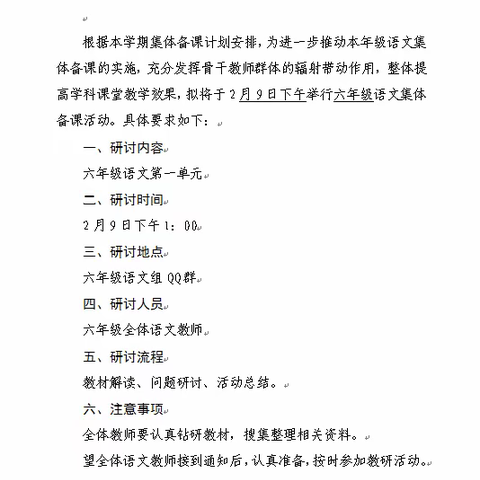 根据本学期集体备课计划安排，为进一步推动本年级语文集体备课的实施，充分发挥骨干教师群体的辐射带动作用，整体提高学科课堂教学效果，拟将于2月9日下午举行六年级语文集体备课活动。具体要求如下：

一、研讨内容

六年级语文第一单元

二、研讨时间

2月9日下午1：00

三、研讨地点

六年级语文组QQ群

四、研讨人员

六年级全体语文教师

五、研讨流程

教材解读、问题研讨、活动总结。

六、注意事项

全体教师要认真钻研教材，搜集整理相关资料。

望全体语文教师接到通知后，认真准备，按时参加教研活动。